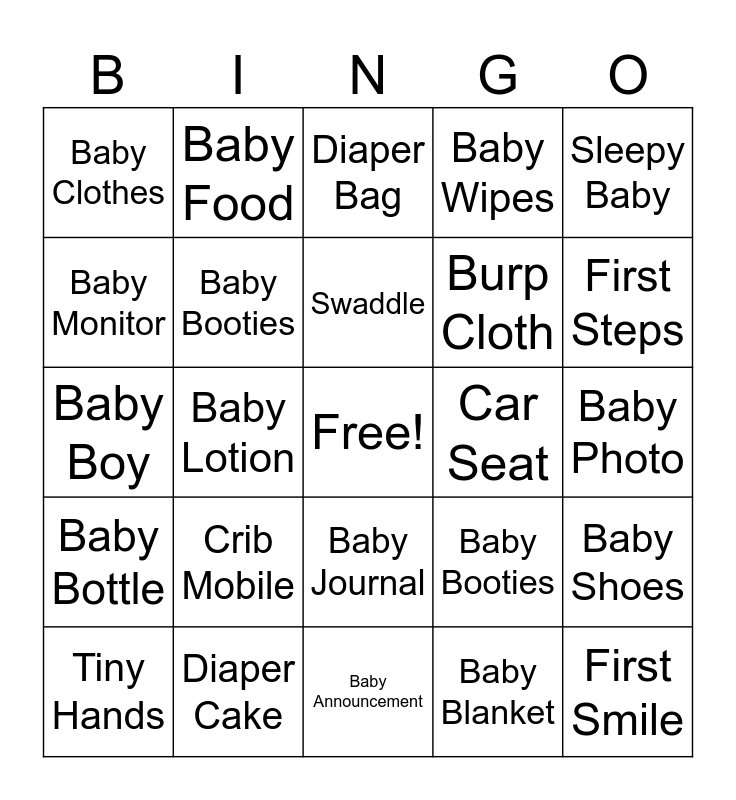 | B | I | N | G | O |
|---|---|---|---|---|
| Baby Clothes | Baby Food | Diaper Bag | Baby Wipes | Sleepy Baby |
| Baby Monitor | Baby Booties | Swaddle | Burp Cloth | First Steps |
| Baby Boy | Baby Lotion | Free! | Car Seat | Baby Photo |
| Baby Bottle | Crib Mobile | Baby Journal | Baby Booties | Baby Shoes |
| Tiny Hands | Diaper Cake | Baby Announcement | Baby Blanket | First Smile |